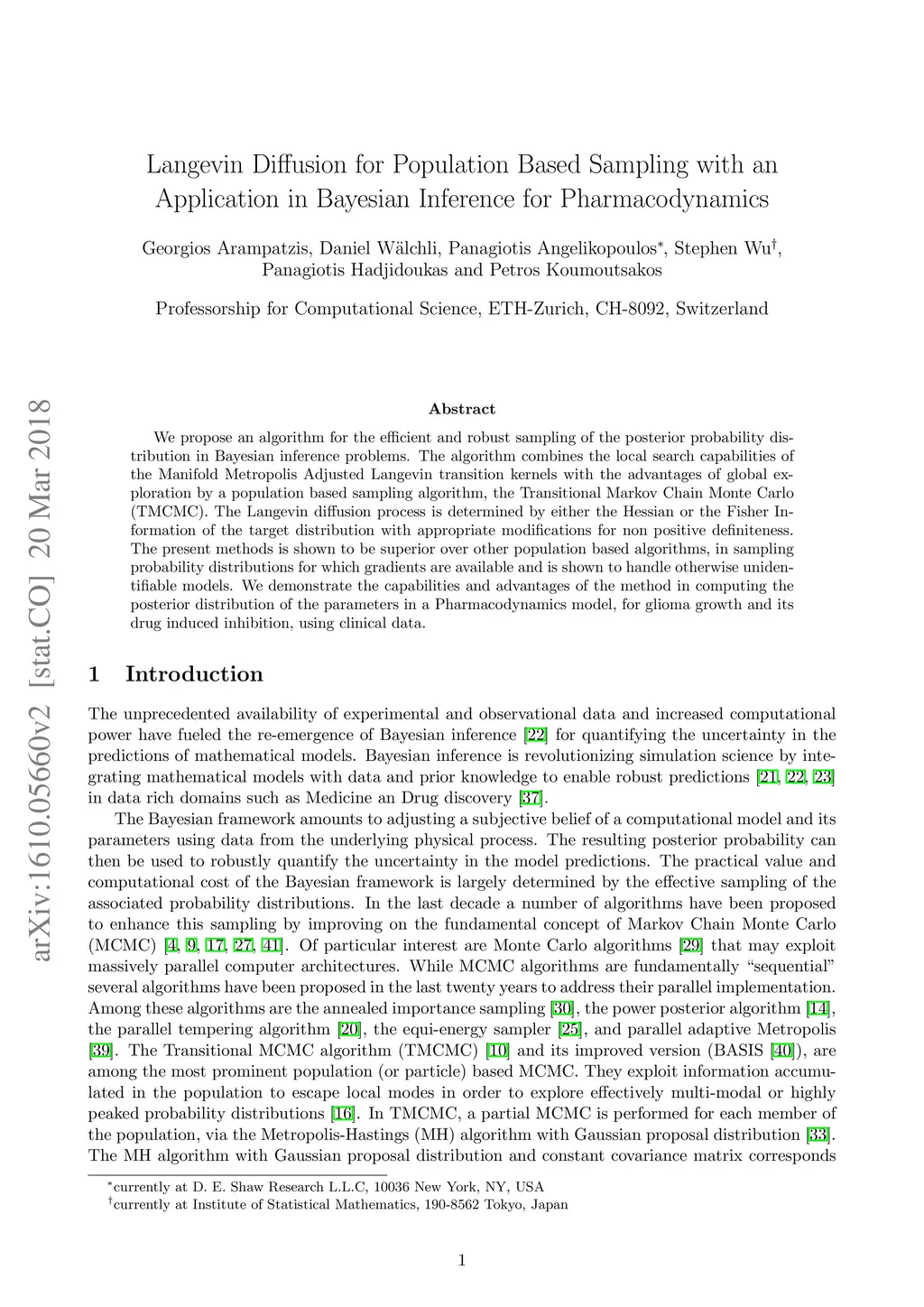 arXiv:1610.05660v2 [stat.CO] 20 Mar 2018

Langevin Diffusion for Population Based Sampling with an Application in Bayesian Inference for Pharmacodynamics

Georgios Arampatzis, Daniel Wälchli, Panagiotis Angelikopoulos$^*$, Stephen Wu$^\dagger$, Panagiotis Hadjidoukas and Petros Koumoutsakos

Professorship for Computational Science, ETH-Zurich, CH-8092, Switzerland

Abstract

We propose an algorithm for the efficient and robust sampling of the posterior probability distribution in Bayesian inference problems. The algorithm combines the local search capabilities of the Manifold Metropolis Adjusted Langevin transition kernels with the advantages of global exploration by a population based sampling algorithm, the Transitional Markov Chain Monte Carlo (TMCMC). The Langevin diffusion process is determined by either the Hessian or the Fisher Information of the target distribution with appropriate modifications for non positive definiteness. The present methods is shown to be superior over other population based algorithms, in sampling probability distributions for which gradients are available and is shown to handle otherwise unidentifiable models. We demonstrate the capabilities and advantages of the method in computing the posterior distribution of the parameters in a Pharmacodynamics model, for glioma growth and its drug induced inhibition, using clinical data.

1 Introduction

The unprecedented availability of experimental and observational data and increased computational power have fueled the re-emergence of Bayesian inference [22] for quantifying the uncertainty in the predictions of mathematical models. Bayesian inference is revolutionizing simulation science by integrating mathematical models with data and prior knowledge to enable robust predictions [21, 22, 23] in data rich domains such as Medicine an Drug discovery [37].

The Bayesian framework amounts to adjusting a subjective belief of a computational model and its parameters using data from the underlying physical process. The resulting posterior probability can then be used to robustly quantify the uncertainty in the model predictions. The practical value and computational cost of the Bayesian framework is largely determined by the effective sampling of the associated probability distributions. In the last decade a number of algorithms have been proposed to enhance this sampling by improving on the fundamental concept of Markov Chain Monte Carlo (MCMC) [4, 9, 17, 27, 41]. Of particular interest are Monte Carlo algorithms [29] that may exploit massively parallel computer architectures. While MCMC algorithms are fundamentally “sequential” several algorithms have been proposed in the last twenty years to address their parallel implementation. Among these algorithms are the annealed importance sampling [30], the power posterior algorithm [14], the parallel tempering algorithm [20], the equi-energy sampler [25], and parallel adaptive Metropolis [39]. The Transitional MCMC algorithm (TMCMC) [10] and its improved version (BASIS [40]), are among the most prominent population (or particle) based MCMC. They exploit information accumulated in the population to escape local modes in order to explore effectively multi-modal or highly peaked probability distributions [16]. In TMCMC, a partial MCMC is performed for each member of the population, via the Metropolis-Hastings (MH) algorithm with Gaussian proposal distribution [33]. The MH algorithm with Gaussian proposal distribution and constant covariance matrix corresponds

$^*$currently at D. E. Shaw Research L.L.C, 10036 New York, NY, USA
$^\dagger$currently at Institute of Statistical Mathematics, 190-8562 Tokyo, Japan

1